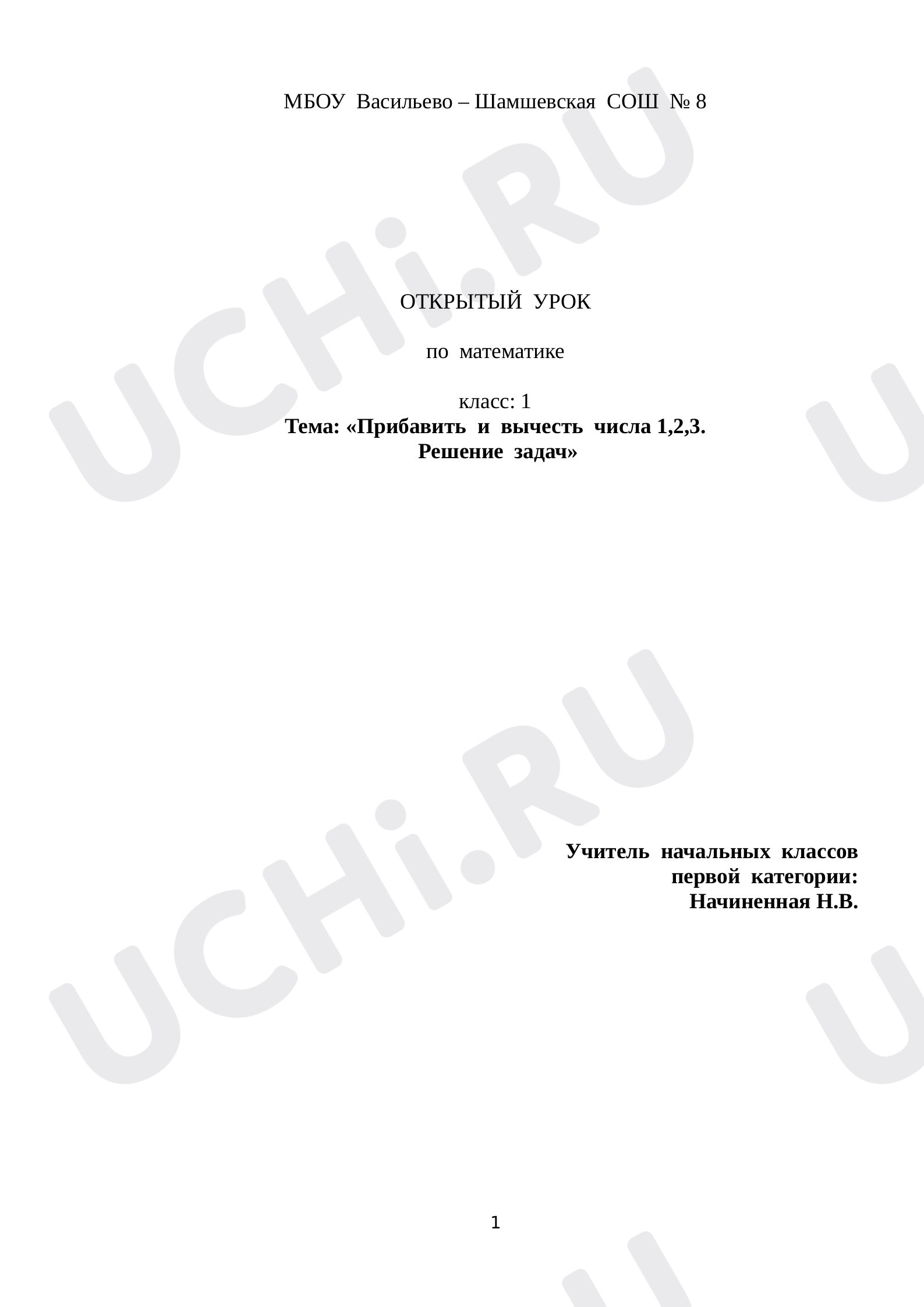 МБОУ Васильево – Шамшевская СОШ № 8

ОТКРЫТЫЙ УРОК

по математике

класс: 1
Тема: «Прибавить и вычесть числа 1,2,3.
Решение задач»

Учитель начальных классов
первой категории:
Начиненная Н.В.

1

UCHi.RU